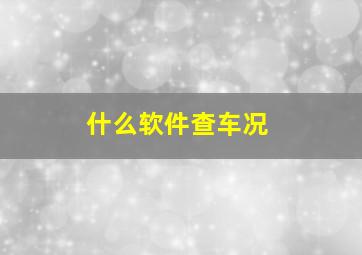 什么软件查车况